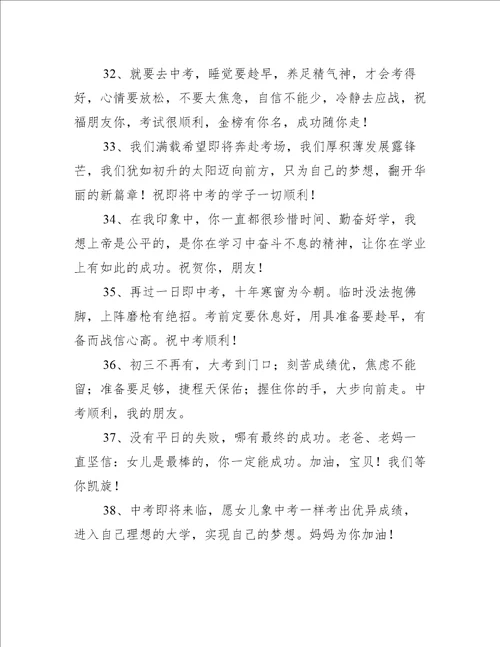 32、就要去中考，睡觉要趁早，养足精气神，才会考得好，心情要放松，不要太焦急，自信不能少，冷静去应战，祝福朋友你，考试很顺利，金榜有你名，成功随你走！

33、我们满载希望即将奔赴考场，我们厚积薄发展露锋芒，我们犹如初升的太阳迈向前方，只为自己的梦想，翻开华丽的新篇章！祝即将中考的学子一切顺利！

34、在我印象中，你一直都很珍惜时间、勤奋好学，我想上帝是公平的，是你在学习中奋斗不息的精神，让你在学业上有如此的成功。祝贺你，朋友！

35、再过一日即中考，十年寒窗为今朝。临时没法抱佛脚，上阵磨枪有绝招。考前定要休息好，用具准备要趁早，有备而战信心高。祝中考顺利！

36、初三不再有，大考到门口；刻苦成绩优，焦虑不能留；准备要足够，捷程天保佑；握住你的手，大步向前走。中考顺利，我的朋友。

37、没有平日的失败，哪有最终的成功。老爸、老妈一直坚信：女儿是最棒的，你一定能成功。加油，宝贝！我们等你凯旋！

38、中考即将来临，愿女儿象中考一样考出优异成绩，进入自己理想的大学，实现自己的梦想。妈妈为你加油！